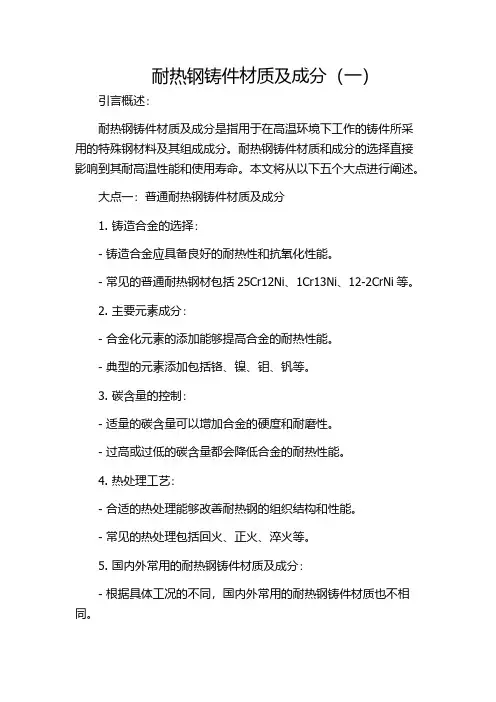 耐热钢铸件材质及成分（一）

引言概述：

耐热钢铸件材质及成分是指用于在高温环境下工作的铸件所采用的特殊钢材料及其组成成分。耐热钢铸件材质和成分的选择直接影响到其耐高温性能和使用寿命。本文将从以下五个大点进行阐述。

大点一：普通耐热钢铸件材质及成分

1.铸造合金的选择：

- 铸造合金应具备良好的耐热性和抗氧化性能。

- 常见的普通耐热钢材包括25Cr12Ni、1Cr13Ni、12-2CrNi等。

2.主要元素成分：

- 合金化元素的添加能够提高合金的耐热性能。

- 典型的元素添加包括铬、镍、钼、钒等。

3.碳含量的控制：

- 适量的碳含量可以增加合金的硬度和耐磨性。

- 过高或过低的碳含量都会降低合金的耐热性能。

4.热处理工艺：

- 合适的热处理能够改善耐热钢的组织结构和性能。

- 常见的热处理包括回火、正火、淬火等。

5.国内外常用的耐热钢铸件材质及成分：

- 根据具体工况的不同，国内外常用的耐热钢铸件材质也不相同。